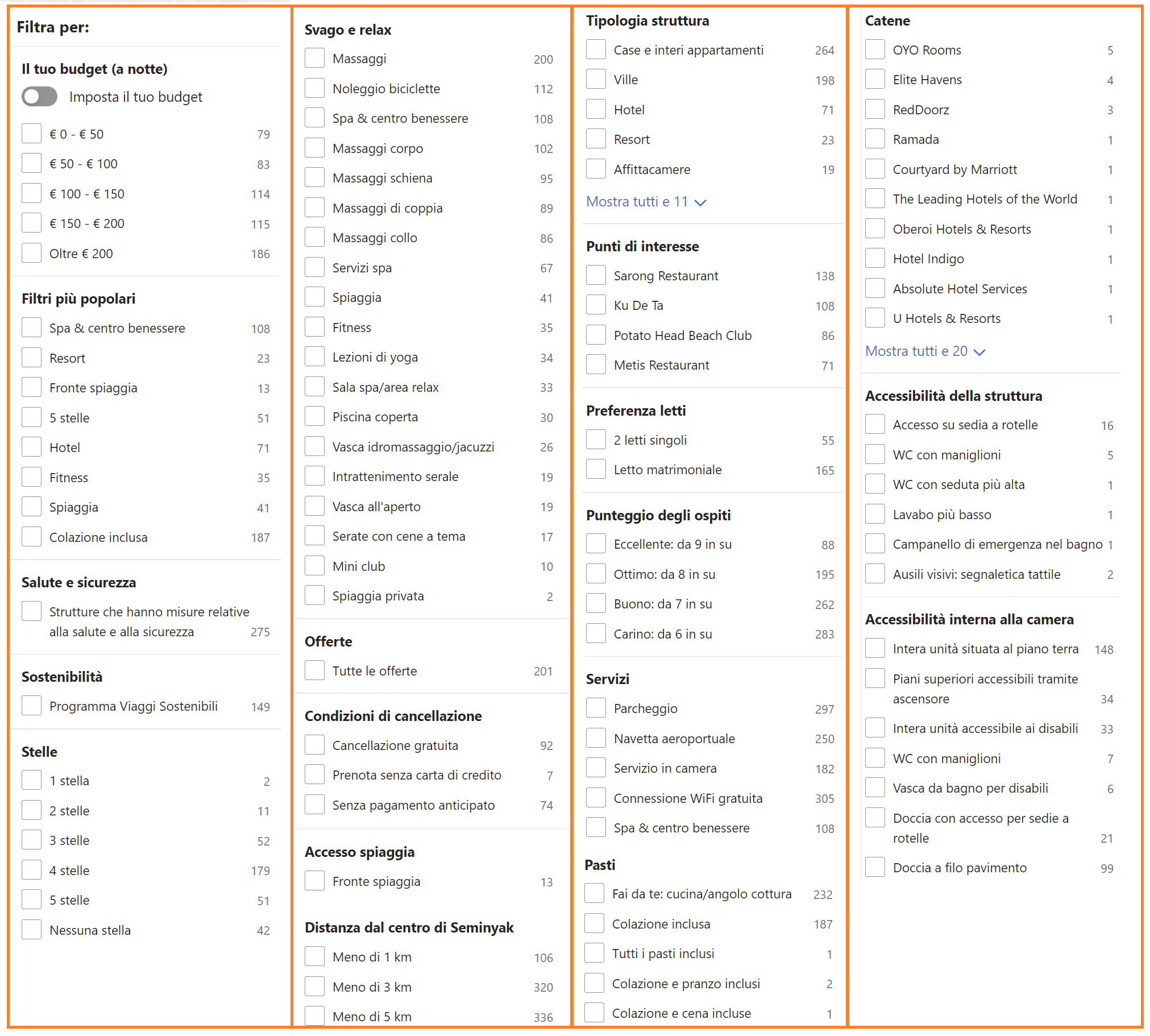 Filtra per:

Il tuo budget (a notte)

Imposta il tuo budget

€ 0 - € 50 79
€ 50 - € 100 83
€ 100 - € 150 114
€ 150 - € 200 115
Oltre € 200 186

Filtri più popolari

Spa & centro benessere 108
Resort 23
Fronte spiaggia 13
5 stelle 51
Hotel 71
Fitness 35
Spiaggia 41
Colazione inclusa 187

Salute e sicurezza

Strutture che hanno misure relative alla salute e alla sicurezza 275

Sostenibilità

Programma Viaggi Sostenibili 149

Stelle

1 stella 2
2 stelle 11
3 stelle 52
4 stelle 179
5 stelle 51
Nessuna stella 42

Svago e relax

Massaggi 200
Noleggio biciclette 112
Spa & centro benessere 108
Massaggi corpo 102
Massaggi schiena 95
Massaggi di coppia 89
Massaggi collo 86
Servizi spa 67
Spiaggia 41
Fitness 35
Lezioni di yoga 34
Sala spa/area relax 33
Piscina coperta 30
Vasca idromassaggio/jacuzzi 26
Intrattenimento serale 19
Vasca all'aperto 19
Serate con cene a tema 17
Mini club 10
Spiaggia privata 2

Offerte

Tutte le offerte 201

Condizioni di cancellazione

Cancellazione gratuita 92
Prenota senza carta di credito 7
Senza pagamento anticipato 74

Accesso spiaggia

Fronte spiaggia 13

Distanza dal centro di Seminyak

Meno di 1 km 106
Meno di 3 km 320
Meno di 5 km 336

Tipologia struttura

Case e interi appartamenti 264
Ville 198
Hotel 71
Resort 23
Affittacamere 19
Mostra tutti e 11

Punti di interesse

Sarong Restaurant 138
Ku De Ta 108
Potato Head Beach Club 86
Metis Restaurant 71

Preferenza letti

2 letti singoli 55
Letto matrimoniale 165

Punteggio degli ospiti

Eccellente: da 9 in su 88
Ottimo: da 8 in su 195
Buono: da 7 in su 262
Carino: da 6 in su 283

Servizi

Parcheggio 297
Navetta aeroportuale 250
Servizio in camera 182
Connessione WiFi gratuita 305
Spa & centro benessere 108

Pasti

Fai da te: cucina/angolo cottura 232
Colazione inclusa 187
Tutti i pasti inclusi 1
Colazione e pranzo inclusi 2
Colazione e cena incluse 1

Catene

OYO Rooms 5
Elite Havens 4
RedDoorz 3
Ramada 1
Courtyard by Marriott 1
The Leading Hotels of the World 1
Oberoi Hotels & Resorts 1
Hotel Indigo 1
Absolute Hotel Services 1
U Hotels & Resorts 1
Mostra tutti e 20

Accessibilità della struttura

Accesso su sedia a rotelle 16
WC con maniglioni 5
WC con seduta più alta 1
Lavabo più basso 1
Campanello di emergenza nel bagno 1
Ausili visivi: segnaletica tattile 2

Accessibilità interna alla camera

Intera unità situata al piano terra 148
Piani superiori accessibili tramite ascensore 34
Intera unità accessibile ai disabili 33
WC con maniglioni 7
Vasca da bagno per disabili 6
Doccia con accesso per sedie a rotelle 21
Doccia a filo pavimento 99